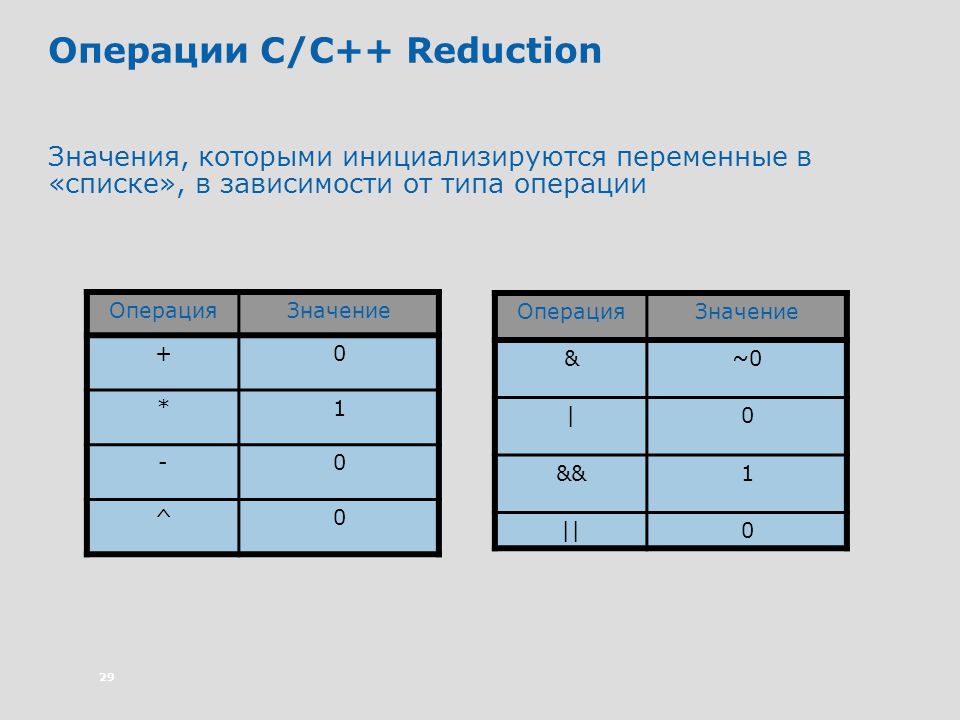 Операции C/C++ Reduction

Значения, которыми инициализируются переменные в «списке», в зависимости от типа операции

| Операция | Значение |
|---|---|
| + | 0 |
| * | 1 |
| - | 0 |
| ^ | 0 |

| Операция | Значение |
|---|---|
| & | ~0 |
| \| | 0 |
| && | 1 |
| \|\| | 0 |

29